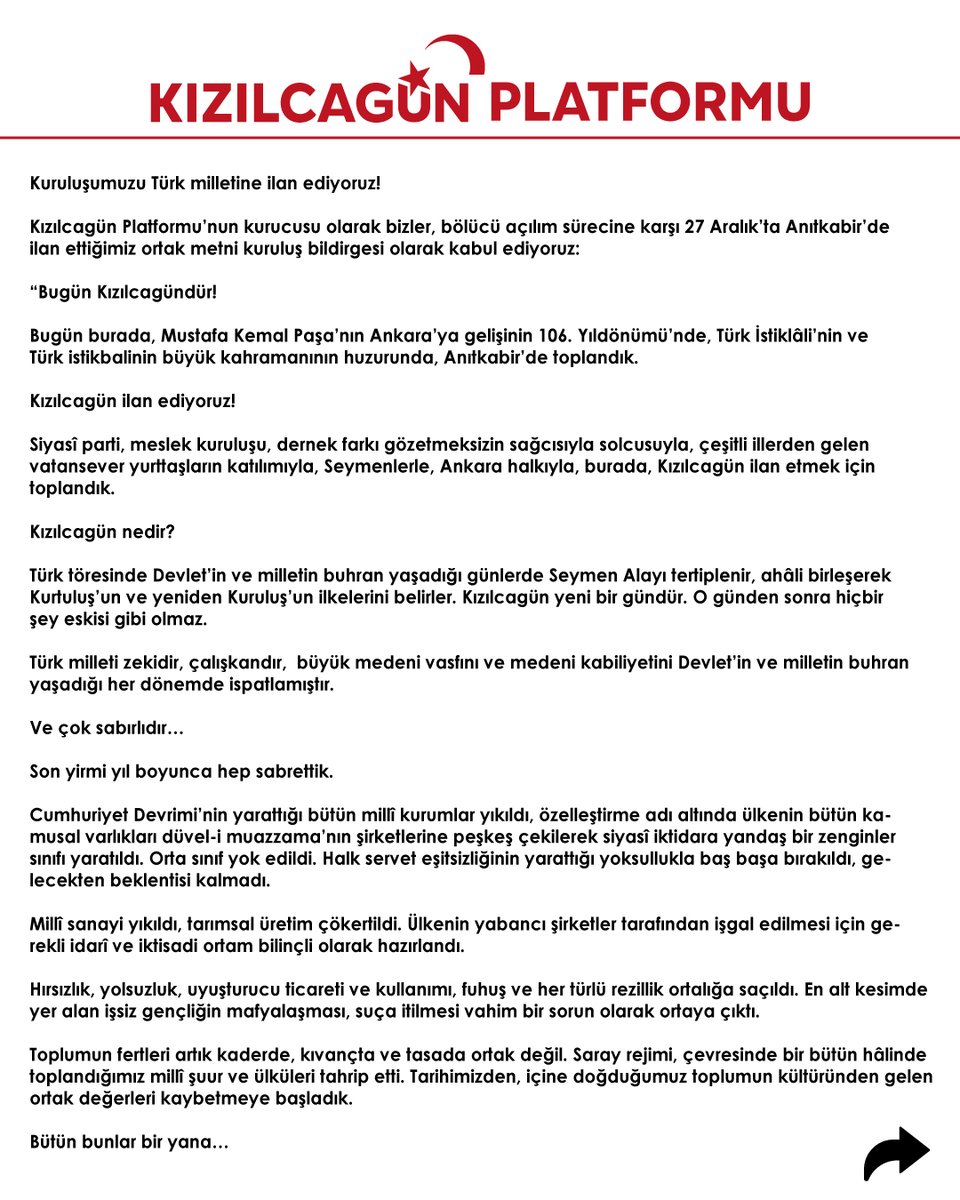 KIZILCAGÜN PLATFORMU

Kuruluşumuzu Türk milletine ilan ediyoruz!

Kızılcagün Platformu'nun kurucusu olarak bizler, bölücü açılım sürecine karşı 27 Aralık'ta Anıtkabir'de ilan ettiğimiz ortak metni kuruluş bildirgesi olarak kabul ediyoruz:

"Bugün Kızılcagündür!

Bugün burada, Mustafa Kemal Paşa'nın Ankara'ya gelişinin 106. Yıldönümü'nde, Türk İstiklâli'nin ve Türk istikbalinin büyük kahramanının huzurunda, Anıtkabir'de toplandık.

Kızılcagün ilan ediyoruz!

Siyasî parti, meslek kuruluşu, dernek farkı gözetmeksizin sağcısıyla solcusuyla, çeşitli illerden gelen vatansever yurttaşların katılımıyla, Seymenlerle, Ankara halkıyla, burada, Kızılcagün ilan etmek için toplandık.

Kızılcagün nedir?

Türk töresinde Devlet'in ve milletin buhran yaşadığı günlerde Seymen Alayı tertiplenir, ahâli birleşerek Kurtuluş'un ve yeniden Kuruluş'un ilkelerini belirler. Kızılcagün yeni bir gündür. O günden sonra hiçbir şey eskisi gibi olmaz.

Türk milleti zekidir, çalışkandır, büyük medeni vasfını ve medeni kabiliyetini Devlet'in ve milletin buhran yaşadığı her dönemde ispatlamıştır.

Ve çok sabırlıdır…

Son yirmi yıl boyunca hep sabrettik.

Cumhuriyet Devrimi'nin yarattığı bütün millî kurumlar yıkıldı, özelleştirme adı altında ülkenin bütün kamusal varlıkları düvel-i muazzama'nın şirketlerine peşkeş çekilerek siyasî iktidara yandaş bir zenginler sınıfı yaratıldı. Orta sınıf yok edildi. Halk servet eşitsizliğinin yarattığı yoksullukla baş başa bırakıldı, gelecekten beklentisi kalmadı.

Millî sanayi yıkıldı, tarımsal üretim çökertildi. Ülkenin yabancı şirketler tarafından işgal edilmesi için gerekli idarî ve iktisadi ortam bilinçli olarak hazırlandı.

Hırsızlık, yolsuzluk, uyuşturucu ticareti ve kullanımı, fuhuş ve her türlü rezillik ortalığa saçıldı. En alt kesimde yer alan işsiz gençliğin mafyalaşması, suça itilmesi vahim bir sorun olarak ortaya çıktı.

Toplumun fertleri artık kaderde, kıvançta ve tasada ortak değil. Saray rejimi, çevresinde bir bütün hâlinde toplandığımız millî şuur ve ülküleri tahrip etti. Tarihimizden, içine doğduğumuz toplumun kültüründen gelen ortak değerleri kaybetmeye başladık.

Bütün bunlar bir yana…